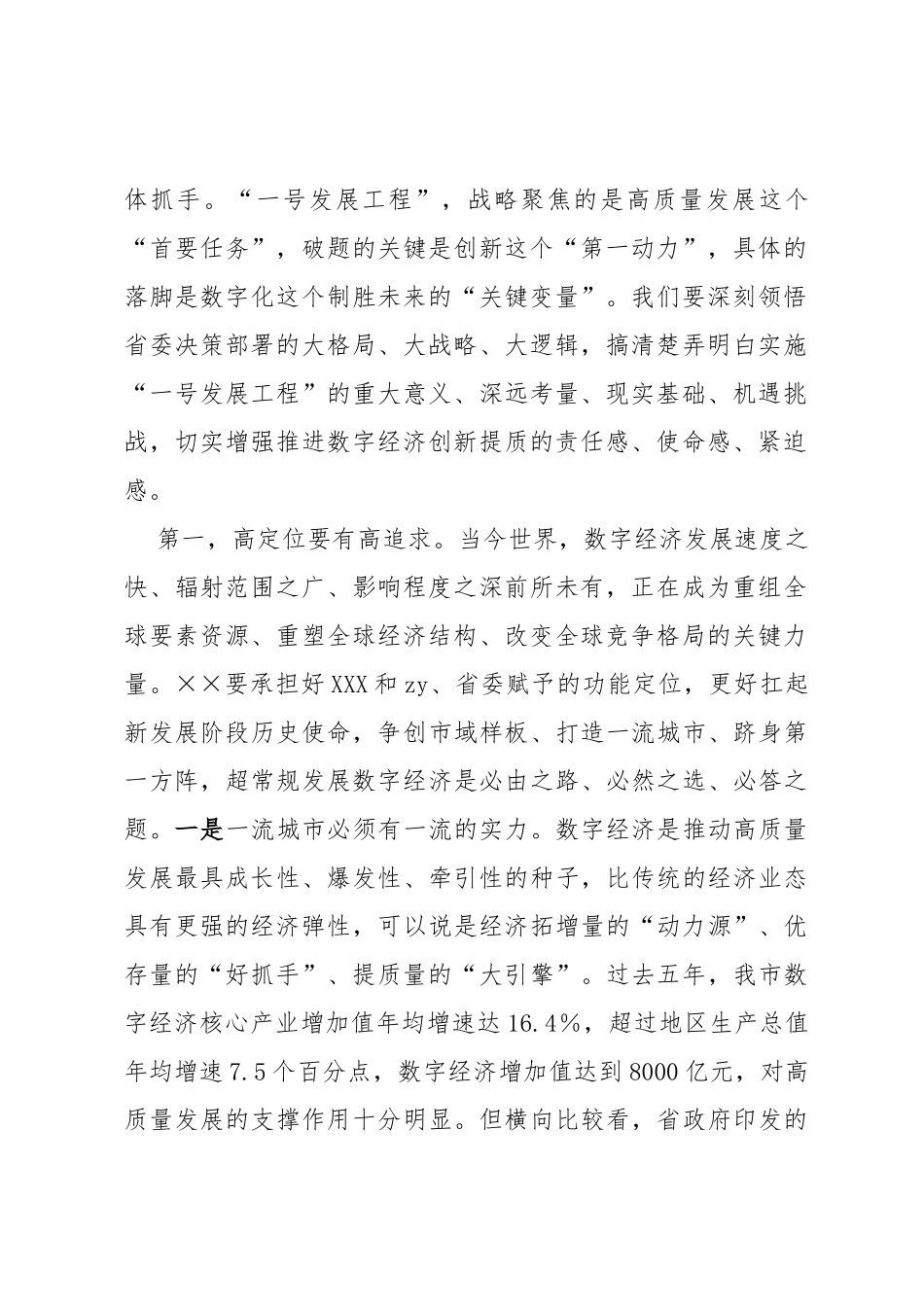 体抓手。“一号发展工程”，战略聚焦的是高质量发展这个“首要任务”，破题的关键是创新这个“第一动力”，具体的落脚是数字化这个制胜未来的“关键变量”。我们要深刻领悟省委决策部署的大格局、大战略、大逻辑，搞清楚弄明白实施“一号发展工程”的重大意义、深远考量、现实基础、机遇挑战，切实增强推进数字经济创新提质的责任感、使命感、紧迫感。

第一，高定位要有高追求。当今世界，数字经济发展速度之快、辐射范围之广、影响程度之深前所未有，正在成为重组全球要素资源、重塑全球经济结构、改变全球竞争格局的关键力量。××要承担好XXX和zy、省委赋予的功能定位，更好扛起新发展阶段历史使命，争创市域样板、打造一流城市、跻身第一方阵，超常规发展数字经济是必由之路、必然之选、必答之题。一是一流城市必须有一流的实力。数字经济是推动高质量发展最具成长性、爆发性、牵引性的种子，比传统的经济业态具有更强的经济弹性，可以说是经济拓增量的“动力源”、优存量的“好抓手”、提质量的“大引擎”。过去五年，我市数字经济核心产业增加值年均增速达16.4%，超过地区生产总值年均增速7.5个百分点，数字经济增加值达到8000亿元，对高质量发展的支撑作用十分明显。但横向比较看，省政府印发的